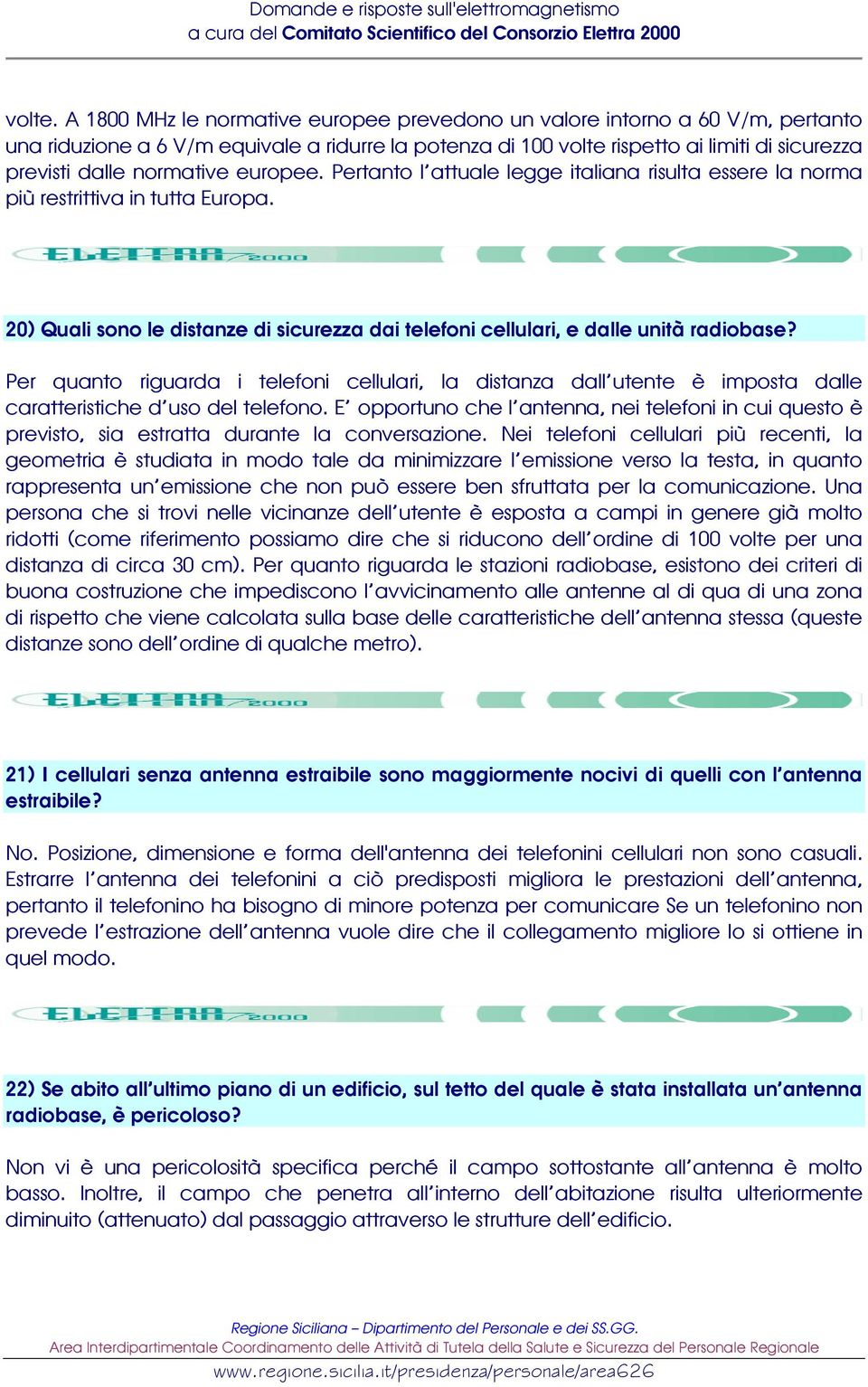 Domande e risposte sull'elettromagnetismo
a cura del Comitato Scientifico del Consorzio Elettra 2000

volte. A 1800 MHz le normative europee prevedono un valore intorno a 60 V/m, pertanto una riduzione a 6 V/m equivale a ridurre la potenza di 100 volte rispetto ai limiti di sicurezza previsti dalle normative europee. Pertanto l'attuale legge italiana risulta essere la norma più restrittiva in tutta Europa.

ELETTRA 2000

20) Quali sono le distanze di sicurezza dai telefoni cellulari, e dalle unità radiobase?

Per quanto riguarda i telefoni cellulari, la distanza dall'utente è imposta dalle caratteristiche d'uso del telefono. E' opportuno che l'antenna, nei telefoni in cui questo è previsto, sia estratta durante la conversazione. Nei telefoni cellulari più recenti, la geometria è studiata in modo tale da minimizzare l'emissione verso la testa, in quanto rappresenta un'emissione che non può essere ben sfruttata per la comunicazione. Una persona che si trovi nelle vicinanze dell'utente è esposta a campi in genere già molto ridotti (come riferimento possiamo dire che si riducono dell'ordine di 100 volte per una distanza di circa 30 cm). Per quanto riguarda le stazioni radiobase, esistono dei criteri di buona costruzione che impediscono l'avvicinamento alle antenne al di qua di una zona di rispetto che viene calcolata sulla base delle caratteristiche dell'antenna stessa (queste distanze sono dell'ordine di qualche metro).

ELETTRA 2000

21) I cellulari senza antenna estraibile sono maggiormente nocivi di quelli con l'antenna estraibile?

No. Posizione, dimensione e forma dell'antenna dei telefonini cellulari non sono casuali. Estrarre l'antenna dei telefonini a ciò predisposti migliora le prestazioni dell'antenna, pertanto il telefonino ha bisogno di minore potenza per comunicare Se un telefonino non prevede l'estrazione dell'antenna vuole dire che il collegamento migliore lo si ottiene in quel modo.

ELETTRA 2000

22) Se abito all'ultimo piano di un edificio, sul tetto del quale è stata installata un'antenna radiobase, è pericoloso?

Non vi è una pericolosità specifica perché il campo sottostante all'antenna è molto basso. Inoltre, il campo che penetra all'interno dell'abitazione risulta ulteriormente diminuito (attenuato) dal passaggio attraverso le strutture dell'edificio.

Regione Siciliana – Dipartimento del Personale e dei SS.GG.
Area Interdipartimentale Coordinamento delle Attività di Tutela della Salute e Sicurezza del Personale Regionale
www.regione.sicilia.it/presidenza/personale/area626